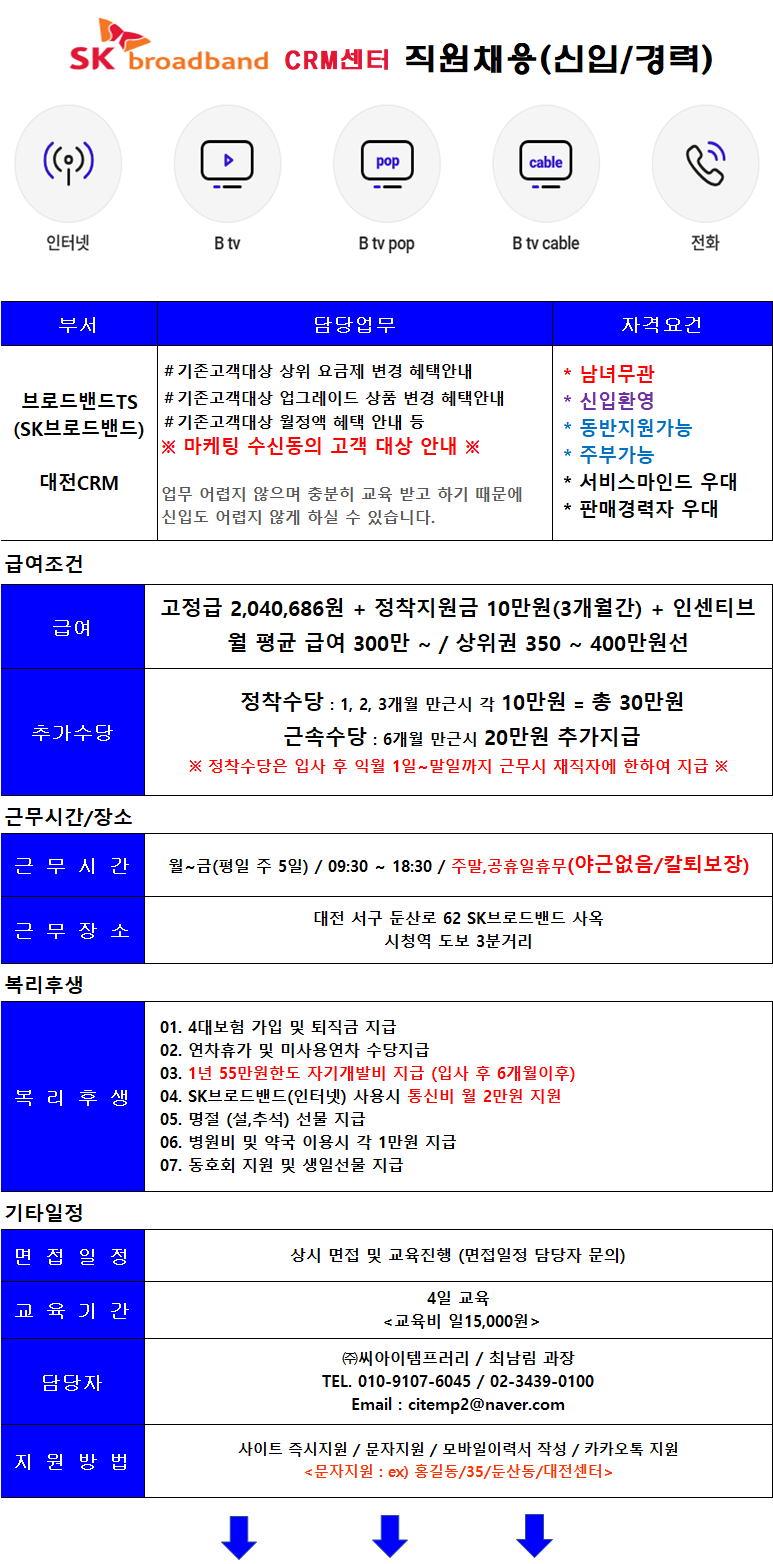 SK broadband CRM센터 직원채용(신입/경력)

인터넷

B tv

pop

B tv pop

cable

B tv cable

전화

| 부서 | 담당업무 | 자격요건 |
|---|---|---|
| 브로드밴드TS (SK브로드밴드) 대전CRM | #기존고객대상 상위 요금제 변경 혜택안내 #기존고객대상 업그레이드 상품 변경 혜택안내 #기존고객대상 월정액 혜택 안내 등 ※ 마케팅 수신동의 고객 대상 안내 ※ 업무 어렵지 않으며 충분히 교육 받고 하기 때문에 신입도 어렵지 않게 하실 수 있습니다. | * 남녀무관 * 신입환영 * 동반지원가능 * 주부가능 * 서비스마인드 우대 * 판매경력자 우대 |

급여조건

| 급여 | 고정급 2,040,686원 + 정착지원금 10만원(3개월간) + 인센티브 월 평균 급여 300만 ~ / 상위권 350 ~ 400만원선 |
|---|---|
| 추가수당 | 정착수당 : 1, 2, 3개월 만근시 각 10만원 = 총 30만원 근속수당 : 6개월 만근시 20만원 추가지급 ※ 정착수당은 입사 후 익월 1일~말일까지 근무시 재직자에 한하여 지급 ※ |

근무시간/장소

| 근 무 시 간 | 월~금(평일 주 5일) / 09:30 ~ 18:30 / 주말,공휴일휴무(야근없음/칼퇴보장) |
|---|---|
| 근 무 장 소 | 대전 서구 둔산로 62 SK브로드밴드 사옥 시청역 도보 3분거리 |

복리후생

| 복 리 후 생 | 01. 4대보험 가입 및 퇴직금 지급 02. 연차휴가 및 미사용연차 수당지급 03. 1년 55만원한도 자기개발비 지급 (입사 후 6개월이후) 04. SK브로드밴드(인터넷) 사용시 통신비 월 2만원 지원 05. 명절 (설,추석) 선물 지급 06. 병원비 및 약국 이용시 각 1만원 지급 07. 동호회 지원 및 생일선물 지급 |
|---|---|

기타일정

| 면 접 일 정 | 상시 면접 및 교육진행 (면접일정 담당자 문의) |
|---|---|
| 교 육 기 간 | 4일 교육 <교육비 일15,000원> |
| 담당자 | ㈜씨아이템프러리 / 최남림 과장 TEL. 010-9107-6045 / 02-3439-0100 Email : citemp2@naver.com |
| 지 원 방 법 | 사이트 즉시지원 / 문자지원 / 모바일이력서 작성 / 카카오톡 지원 <문자지원 : ex) 홍길동/35/둔산동/대전센터> |